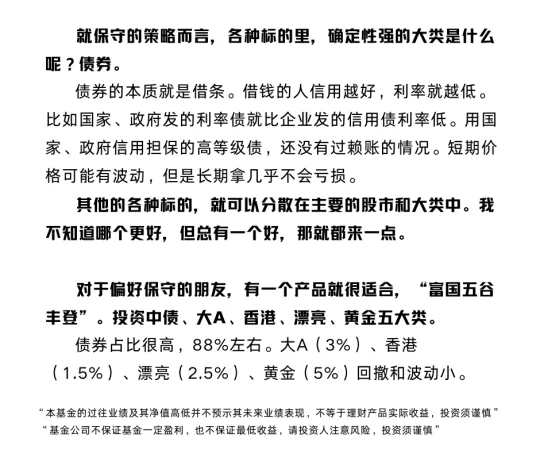 就保守的策略而言，各种标的里，确定性强的大类是什么呢？债券。

债券的本质就是借条。借钱的人信用越好，利率就越低。比如国家、政府发的利率债就比企业发的信用债利率低。用国家、政府信用担保的高等级债，还没有过赖账的情况。短期价格可能有波动，但是长期拿几乎不会亏损。

其他的各种标的，就可以分散在主要的股市和大类中。我不知道哪个更好，但总有一个好，那就都来一点。

对于偏好保守的朋友，有一个产品就很适合，“富国五谷丰登”。投资中债、大A、香港、漂亮、黄金五大类。

债券占比很高，88%左右。大A（3%）、香港（1.5%）、漂亮（2.5%）、黄金（5%）回撤和波动小。

“本基金的过往业绩及其净值高低并不预示其未来业绩表现，不等于理财产品实际收益，投资须谨慎”
“基金公司不保证基金一定盈利，也不保证最低收益，请投资人注意风险，投资须谨慎”